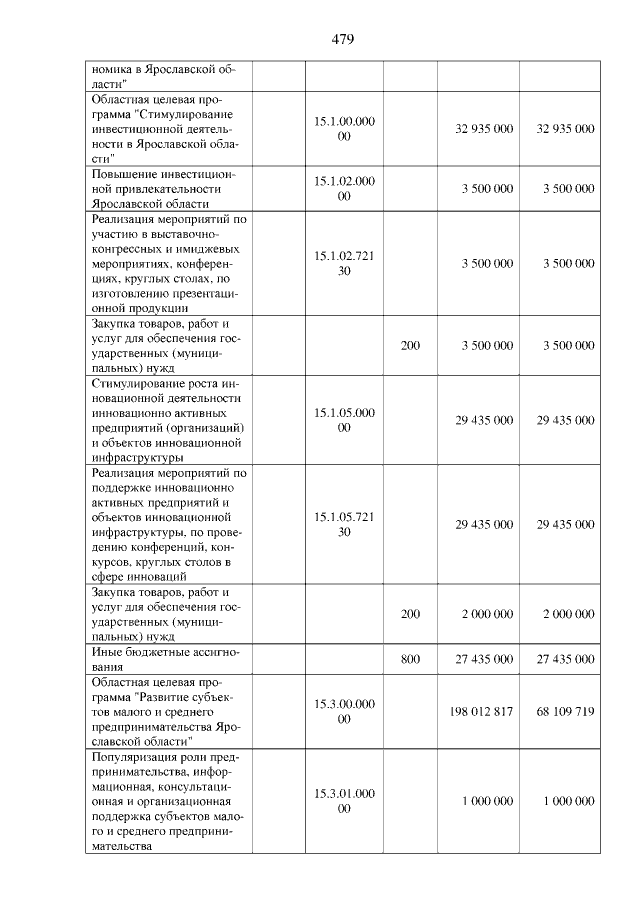 479

| номика в Ярославской области" | | | | |
|---|---|---|---|---|
| Областная целевая программа "Стимулирование инвестиционной деятельности в Ярославской области" | 15.1.00.000 00 | | 32 935 000 | 32 935 000 |
| Повышение инвестиционной привлекательности Ярославской области | 15.1.02.000 00 | | 3 500 000 | 3 500 000 |
| Реализация мероприятий по участию в выставочно-конгрессных и имиджевых мероприятиях, конференциях, круглых столах, по изготовлению презентационной продукции | 15.1.02.721 30 | | 3 500 000 | 3 500 000 |
| Закупка товаров, работ и услуг для обеспечения государственных (муниципальных) нужд | | 200 | 3 500 000 | 3 500 000 |
| Стимулирование роста инновационной деятельности инновационно активных предприятий (организаций) и объектов инновационной инфраструктуры | 15.1.05.000 00 | | 29 435 000 | 29 435 000 |
| Реализация мероприятий по поддержке инновационно активных предприятий и объектов инновационной инфраструктуры, по проведению конференций, конкурсов, круглых столов в сфере инноваций | 15.1.05.721 30 | | 29 435 000 | 29 435 000 |
| Закупка товаров, работ и услуг для обеспечения государственных (муниципальных) нужд | | 200 | 2 000 000 | 2 000 000 |
| Иные бюджетные ассигнования | | 800 | 27 435 000 | 27 435 000 |
| Областная целевая программа "Развитие субъектов малого и среднего предпринимательства Ярославской области" | 15.3.00.000 00 | | 198 012 817 | 68 109 719 |
| Популяризация роли предпринимательства, информационная, консультационная и организационная поддержка субъектов малого и среднего предпринимательства | 15.3.01.000 00 | | 1 000 000 | 1 000 000 |